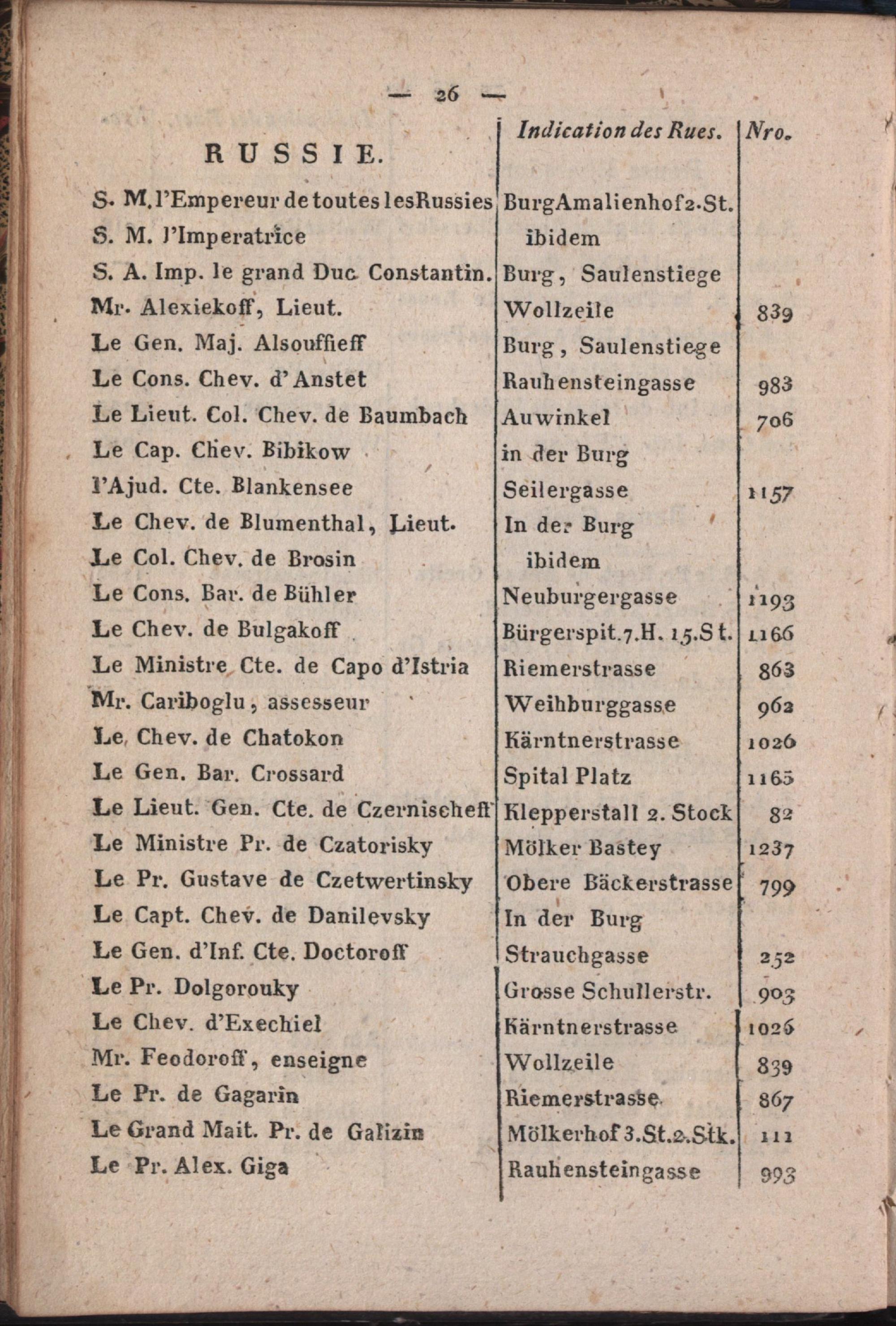 — 26 —

| RUSSIE. | Indication des Rues. | Nro. |
|---|---|---|
| S. M. l'Empereur de toutes les Russies | Burg Amalienhof 2. St. | |
| S. M. l'Imperatrice | ibidem | |
| S. A. Imp. le grand Duc Constantin. | Burg, Saulenstiege | |
| Mr. Alexiekoff, Lieut. | Wollzeile | 839 |
| Le Gen. Maj. Alsouffieff | Burg, Saulenstiege | |
| Le Cons. Chev. d'Anstet | Rauhensteingasse | 983 |
| Le Lieut. Col. Chev. de Baumbach | Auwinkel | 706 |
| Le Cap. Chev. Bibikow | in der Burg | |
| l'Ajud. Cte. Blankensee | Seilergasse | 1157 |
| Le Chev. de Blumenthal, Lieut. | In der Burg | |
| Le Col. Chev. de Brosin | ibidem | |
| Le Cons. Bar. de Bühler | Neuburgergasse | 1193 |
| Le Chev. de Bulgakoff | Bürgerspit. 7. H. 15. St. | 1166 |
| Le Ministre Cte. de Capo d'Istria | Riemerstrasse | 863 |
| Mr. Cariboglu, assesseur | Weihburggasse | 962 |
| Le Chev. de Chatokon | Kärntnerstrasse | 1026 |
| Le Gen. Bar. Crossard | Spital Platz | 1165 |
| Le Lieut. Gen. Cte. de Czernischeff | Klepperstall 2. Stock | 82 |
| Le Ministre Pr. de Czatorisky | Mölker Bastey | 1237 |
| Le Pr. Gustave de Czetwertinsky | Obere Bäckerstrasse | 799 |
| Le Capt. Chev. de Danilevsky | In der Burg | |
| Le Gen. d'Inf. Cte. Doctoroff | Strauchgasse | 252 |
| Le Pr. Dolgorouky | Grosse Schullerstr. | 903 |
| Le Chev. d'Exechiel | Kärntnerstrasse | 1026 |
| Mr. Feodoroff, enseigne | Wollzeile | 839 |
| Le Pr. de Gagarin | Riemerstrasse | 867 |
| Le Grand Mait. Pr. de Galizin | Mölkerhof 3. St. 2. Stk. | 111 |
| Le Pr. Alex. Giga | Rauhensteingasse | 993 |